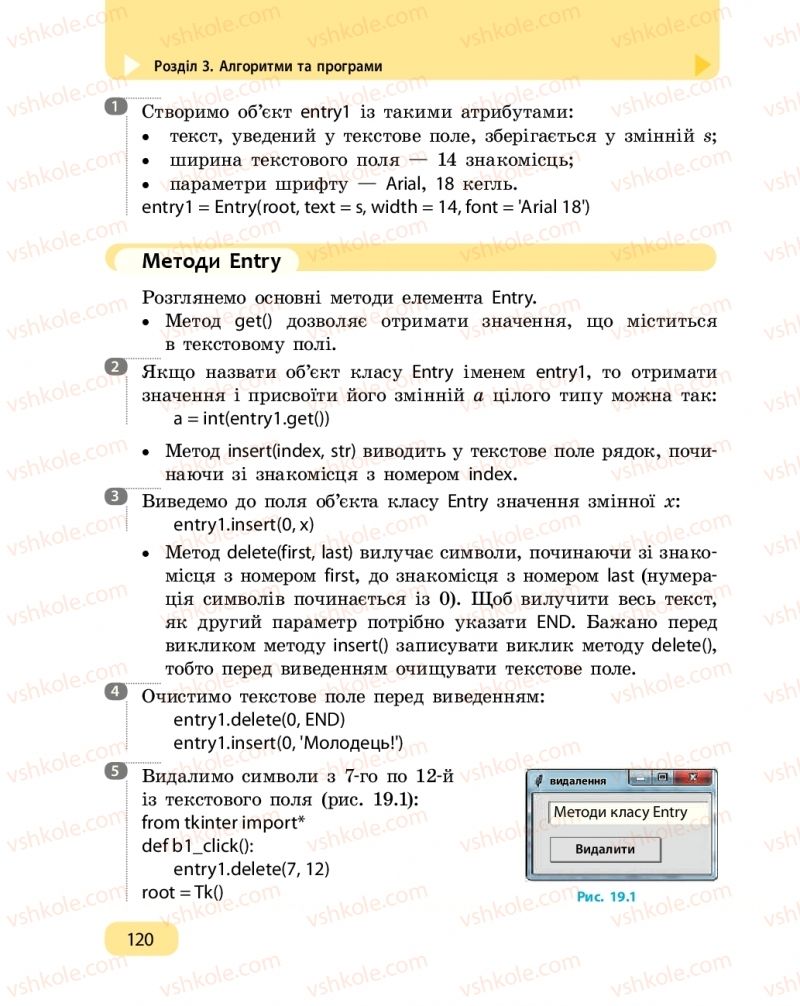 Розділ 3. Алгоритми та програми

1 Створимо об'єкт entry1 із такими атрибутами:
• текст, уведений у текстове поле, зберігається у змінній $s$;
• ширина текстового поля — 14 знакомісць;
• параметри шрифту — Arial, 18 кегль.
entry1 = Entry(root, text = s, width = 14, font = 'Arial 18')

Методи Entry

Розглянемо основні методи елемента Entry.
• Метод get() дозволяє отримати значення, що міститься в текстовому полі.

2 Якщо назвати об'єкт класу Entry іменем entry1, то отримати значення і присвоїти його змінній $a$ цілого типу можна так:
a = int(entry1.get())

• Метод insert(index, str) виводить у текстове поле рядок, починаючи зі знакомісця з номером index.

3 Виведемо до поля об'єкта класу Entry значення змінної $x$:
entry1.insert(0, x)

• Метод delete(first, last) вилучає символи, починаючи зі знакомісця з номером first, до знакомісця з номером last (нумерація символів починається із 0). Щоб вилучити весь текст, як другий параметр потрібно указати END. Бажано перед викликом методу insert() записувати виклик методу delete(), тобто перед виведенням очищувати текстове поле.

4 Очистимо текстове поле перед виведенням:
entry1.delete(0, END)
entry1.insert(0, 'Молодець!')

5 Видалимо символи з 7-го по 12-й із текстового поля (рис. 19.1):
from tkinter import*
def b1_click():
entry1.delete(7, 12)
root = Tk()

видалення
Методи класу Entry
Видалити
Рис. 19.1

120

vshkole.com